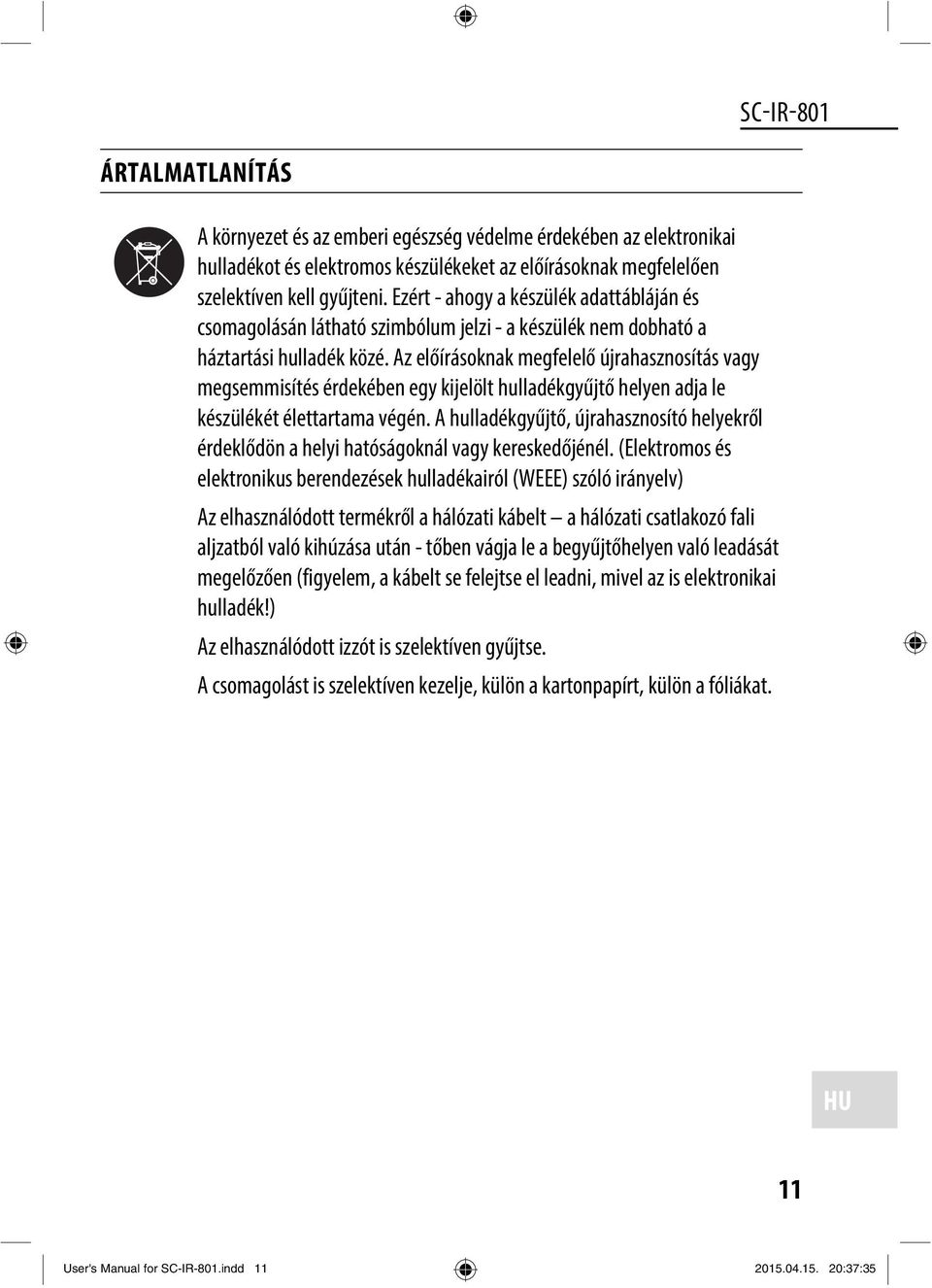 SC-IR-801

ÁRTALMATLANÍTÁS

A környezet és az emberi egészség védelme érdekében az elektronikai hulladékot és elektromos készülékeket az előírásoknak megfelelően szelektíven kell gyűjteni. Ezért - ahogy a készülék adattábláján és csomagolásán látható szimbólum jelzi - a készülék nem dobható a háztartási hulladék közé. Az előírásoknak megfelelő újrahasznosítás vagy megsemmisítés érdekében egy kijelölt hulladékgyűjtő helyen adja le készülékét élettartama végén. A hulladékgyűjtő, újrahasznosító helyekről érdeklődön a helyi hatóságoknál vagy kereskedőjénél. (Elektromos és elektronikus berendezések hulladékairól (WEEE) szóló irányelv)

Az elhasználódott termékről a hálózati kábelt — a hálózati csatlakozó fali aljzatból való kihúzása után - tőben vágja le a begyűjtőhelyen való leadását megelőzően (figyelem, a kábelt se felejtse el leadni, mivel az is elektronikai hulladék!)

Az elhasználódott izzót is szelektíven gyűjtse.

A csomagolást is szelektíven kezelje, külön a kartonpapírt, külön a fóliákat.

HU

11

User's Manual for SC-IR-801.indd 11 2015.04.15. 20:37:35